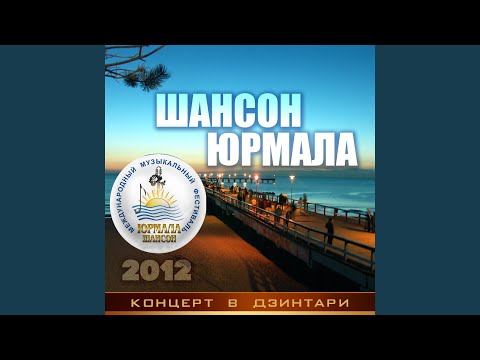 ШАНСОН
ЮРМАЛА

МЕЖДУНАРОДНЫЙ МУЗЫКАЛЬНЫЙ ФЕСТИВАЛЬ

ЮРМАЛА
ШАНСОН

2012

КОНЦЕРТ В ДЗИНТАРИ